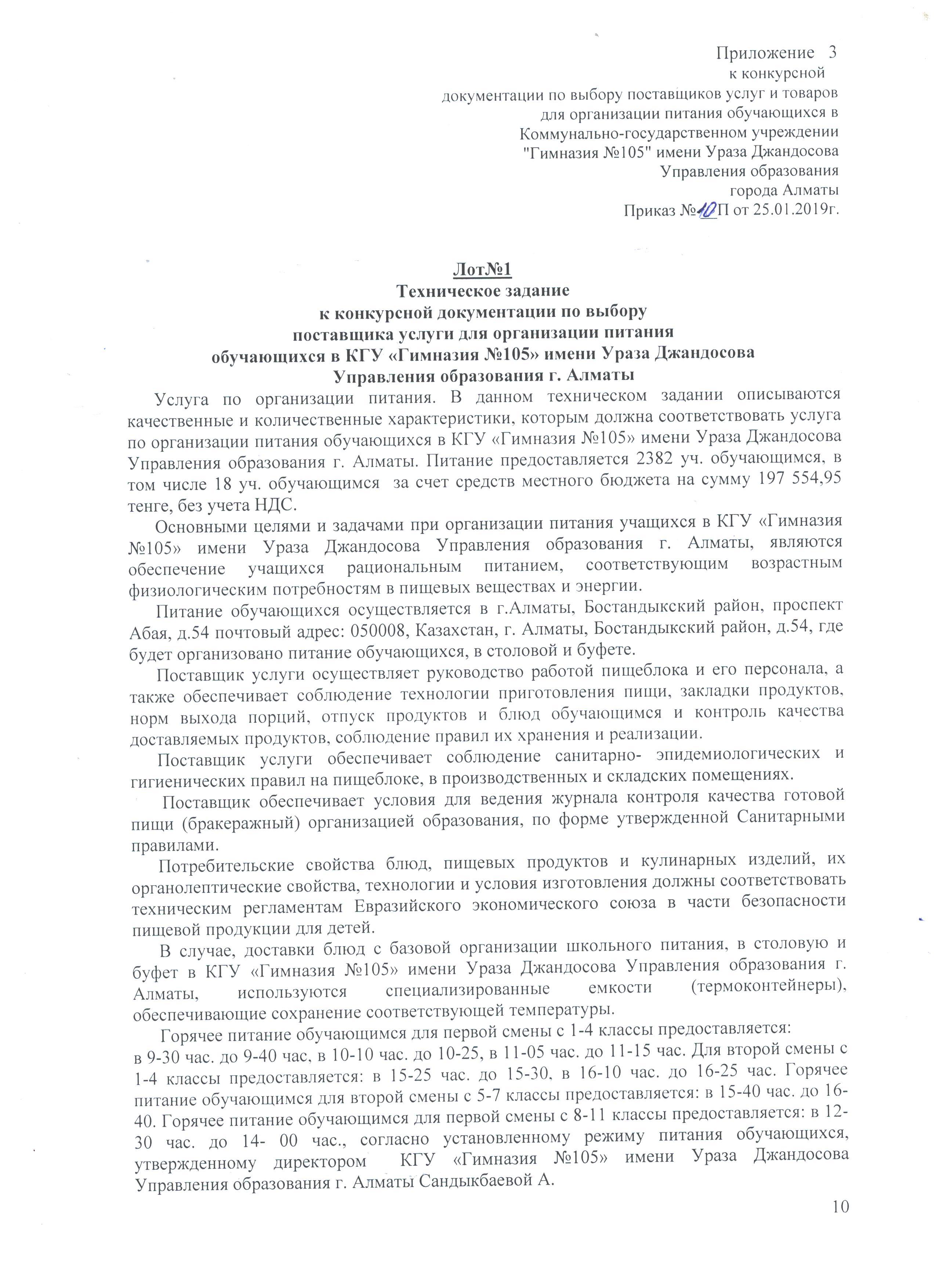 Приложение 3
к конкурсной
документации по выбору поставщиков услуг и товаров
для организации питания обучающихся в
Коммунально-государственном учреждении
"Гимназия №105" имени Ураза Джандосова
Управления образования
города Алматы
Приказ №10П от 25.01.2019г.

Лот№1
Техническое задание
к конкурсной документации по выбору
поставщика услуги для организации питания
обучающихся в КГУ «Гимназия №105» имени Ураза Джандосова
Управления образования г. Алматы

Услуга по организации питания. В данном техническом задании описываются качественные и количественные характеристики, которым должна соответствовать услуга по организации питания обучающихся в КГУ «Гимназия №105» имени Ураза Джандосова Управления образования г. Алматы. Питание предоставляется 2382 уч. обучающимся, в том числе 18 уч. обучающимся за счет средств местного бюджета на сумму 197 554,95 тенге, без учета НДС.

Основными целями и задачами при организации питания учащихся в КГУ «Гимназия №105» имени Ураза Джандосова Управления образования г. Алматы, являются обеспечение учащихся рациональным питанием, соответствующим возрастным физиологическим потребностям в пищевых веществах и энергии.

Питание обучающихся осуществляется в г.Алматы, Бостандыкский район, проспект Абая, д.54 почтовый адрес: 050008, Казахстан, г. Алматы, Бостандыкский район, д.54, где будет организовано питание обучающихся, в столовой и буфете.

Поставщик услуги осуществляет руководство работой пищеблока и его персонала, а также обеспечивает соблюдение технологии приготовления пищи, закладки продуктов, норм выхода порций, отпуск продуктов и блюд обучающимся и контроль качества доставляемых продуктов, соблюдение правил их хранения и реализации.

Поставщик услуги обеспечивает соблюдение санитарно- эпидемиологических и гигиенических правил на пищеблоке, в производственных и складских помещениях.

Поставщик обеспечивает условия для ведения журнала контроля качества готовой пищи (бракеражный) организацией образования, по форме утвержденной Санитарными правилами.

Потребительские свойства блюд, пищевых продуктов и кулинарных изделий, их органолептические свойства, технологии и условия изготовления должны соответствовать техническим регламентам Евразийского экономического союза в части безопасности пищевой продукции для детей.

В случае, доставки блюд с базовой организации школьного питания, в столовую и буфет в КГУ «Гимназия №105» имени Ураза Джандосова Управления образования г. Алматы, используются специализированные емкости (термоконтейнеры), обеспечивающие сохранение соответствующей температуры.

Горячее питание обучающимся для первой смены с 1-4 классы предоставляется: в 9-30 час. до 9-40 час, в 10-10 час. до 10-25, в 11-05 час. до 11-15 час. Для второй смены с 1-4 классы предоставляется: в 15-25 час. до 15-30, в 16-10 час. до 16-25 час. Горячее питание обучающимся для второй смены с 5-7 классы предоставляется: в 15-40 час. до 16-40. Горячее питание обучающимся для первой смены с 8-11 классы предоставляется: в 12-30 час. до 14- 00 час., согласно установленному режиму питания обучающихся, утвержденному директором КГУ «Гимназия №105» имени Ураза Джандосова Управления образования г. Алматы Сандыкбаевой А.

10